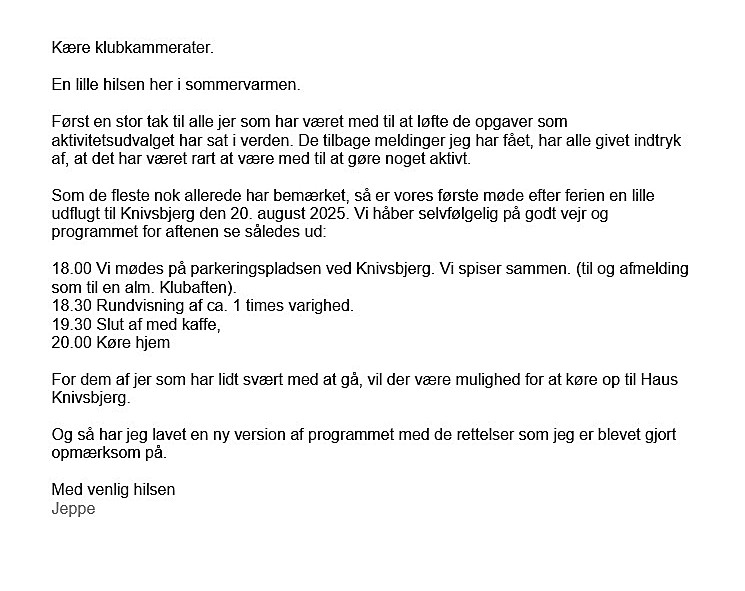 Kære klubkammerater.

En lille hilsen her i sommervarmen.

Først en stor tak til alle jer som har været med til at løfte de opgaver som aktivitetsudvalget har sat i verden. De tilbage meldinger jeg har fået, har alle givet indtryk af, at det har været rart at være med til at gøre noget aktivt.

Som de fleste nok allerede har bemærket, så er vores første møde efter ferien en lille udflugt til Knivsbjerg den 20. august 2025. Vi håber selvfølgelig på godt vejr og programmet for aftenen se således ud:

18.00 Vi mødes på parkeringspladsen ved Knivsbjerg. Vi spiser sammen. (til og afmelding som til en alm. Klubaften).
18.30 Rundvisning af ca. 1 times varighed.
19.30 Slut af med kaffe,
20.00 Køre hjem

For dem af jer som har lidt svært med at gå, vil der være mulighed for at køre op til Haus Knivsbjerg.

Og så har jeg lavet en ny version af programmet med de rettelser som jeg er blevet gjort opmærksom på.

Med venlig hilsen
Jeppe